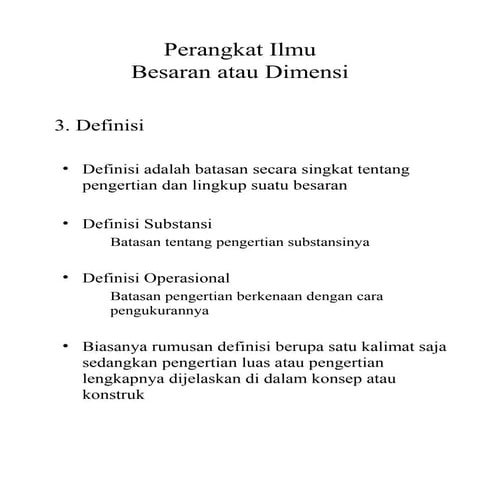 Perangkat Ilmu
Besaran atau Dimensi

3. Definisi

• Definisi adalah batasan secara singkat tentang pengertian dan lingkup suatu besaran

• Definisi Substansi
Batasan tentang pengertian substansinya

• Definisi Operasional
Batasan pengertian berkenaan dengan cara pengukurannya

• Biasanya rumusan definisi berupa satu kalimat saja sedangkan pengertian luas atau pengertian lengkapnya dijelaskan di dalam konsep atau konstruk